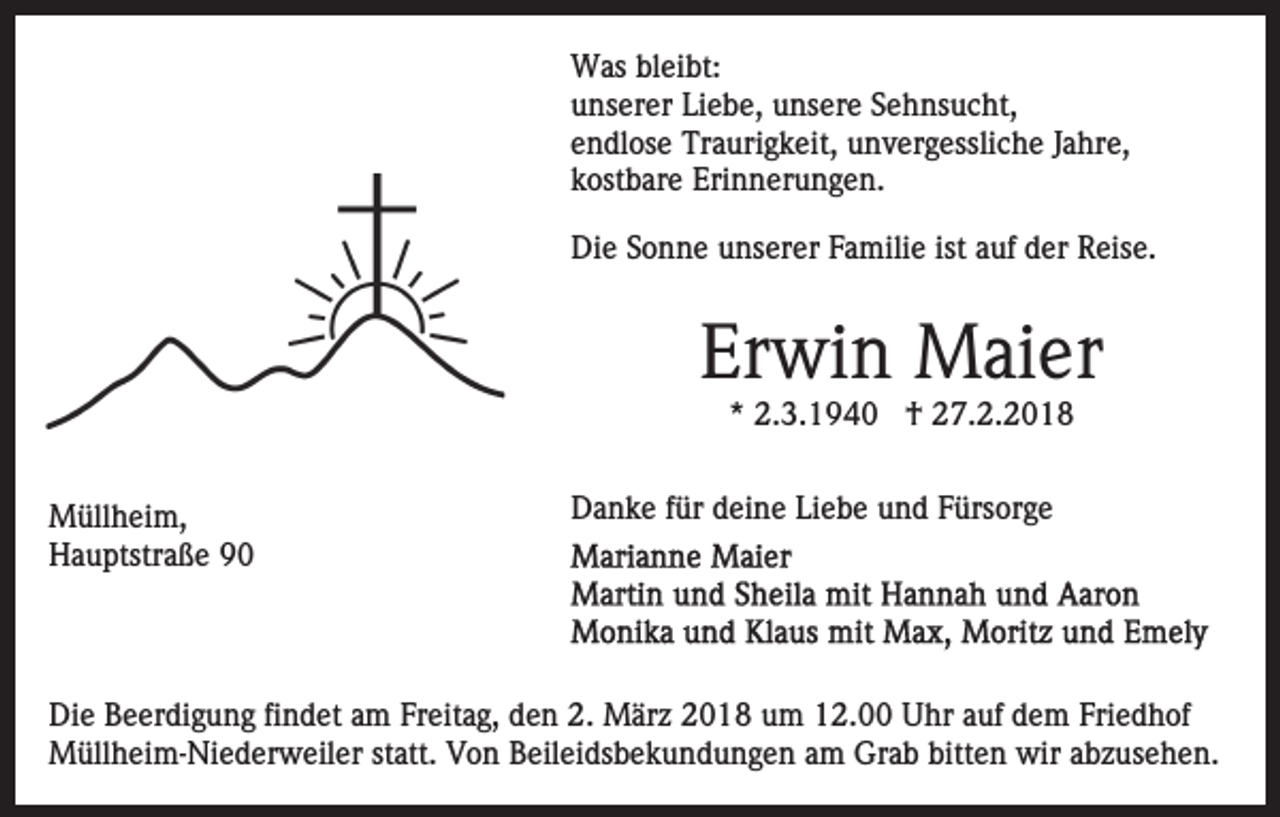 Was bleibt:
unserer Liebe, unsere Sehnsucht,
endlose Traurigkeit, unvergessliche Jahre,
kostbare Erinnerungen.

Die Sonne unserer Familie ist auf der Reise.

Erwin Maier

* 2.3.1940 † 27.2.2018

Müllheim,
Hauptstraße 90

Danke für deine Liebe und Fürsorge

Marianne Maier
Martin und Sheila mit Hannah und Aaron
Monika und Klaus mit Max, Moritz und Emely

Die Beerdigung findet am Freitag, den 2. März 2018 um 12.00 Uhr auf dem Friedhof Müllheim-Niederweiler statt. Von Beileidsbekundungen am Grab bitten wir abzusehen.